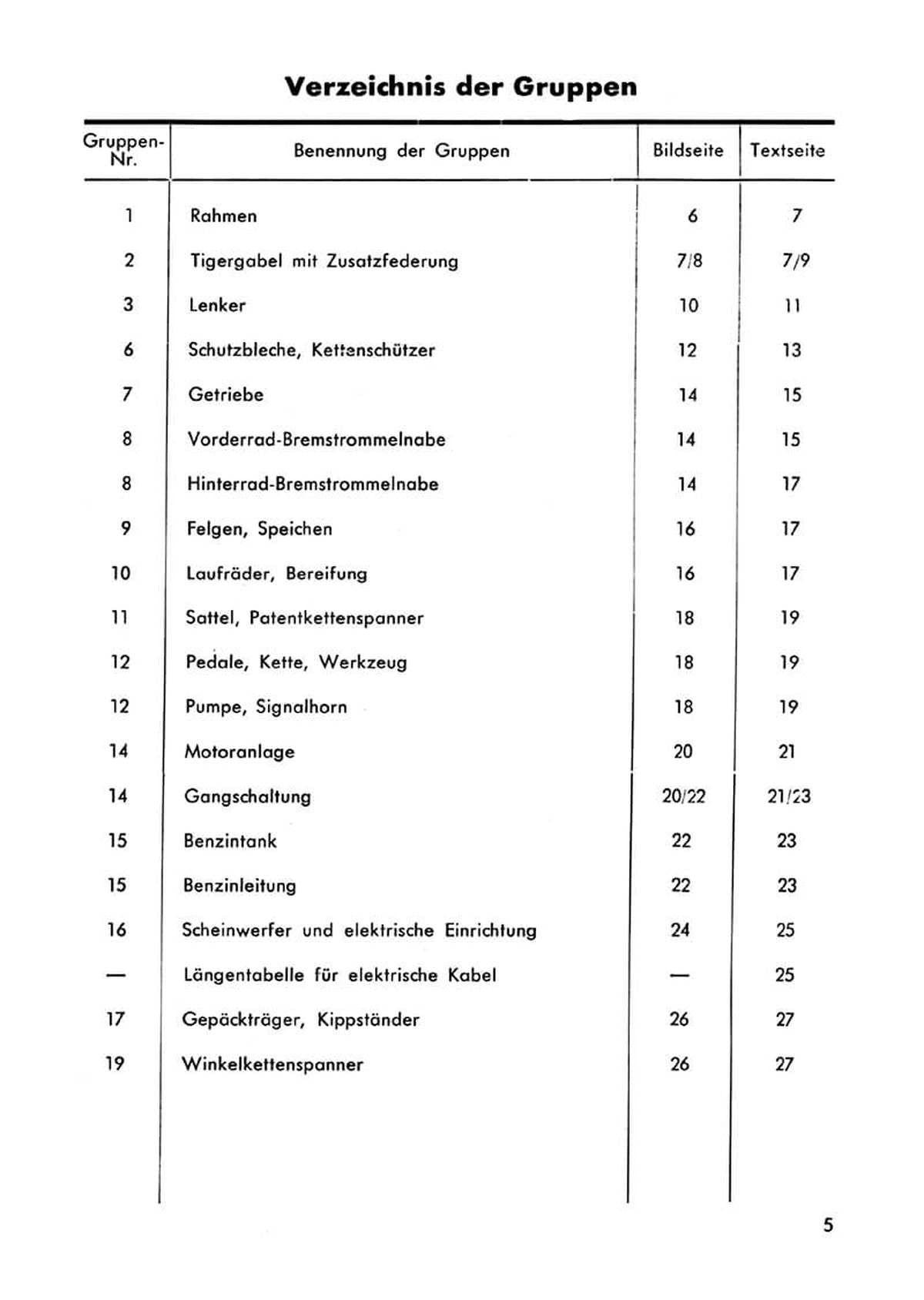 Verzeichnis der Gruppen

| Gruppen-Nr. | Benennung der Gruppen | Bildseite | Textseite |
|---|---|---|---|
| 1 | Rahmen | 6 | 7 |
| 2 | Tigergabel mit Zusatzfederung | 7/8 | 7/9 |
| 3 | Lenker | 10 | 11 |
| 6 | Schutzbleche, Kettenschützer | 12 | 13 |
| 7 | Getriebe | 14 | 15 |
| 8 | Vorderrad-Bremstrommelnabe | 14 | 15 |
| 8 | Hinterrad-Bremstrommelnabe | 14 | 17 |
| 9 | Felgen, Speichen | 16 | 17 |
| 10 | Laufräder, Bereifung | 16 | 17 |
| 11 | Sattel, Patentkettenspanner | 18 | 19 |
| 12 | Pedale, Kette, Werkzeug | 18 | 19 |
| 12 | Pumpe, Signalhorn | 18 | 19 |
| 14 | Motoranlage | 20 | 21 |
| 14 | Gangschaltung | 20/22 | 21/23 |
| 15 | Benzintank | 22 | 23 |
| 15 | Benzinleitung | 22 | 23 |
| 16 | Scheinwerfer und elektrische Einrichtung | 24 | 25 |
| — | Längentabelle für elektrische Kabel | — | 25 |
| 17 | Gepäckträger, Kippständer | 26 | 27 |
| 19 | Winkelkettenspanner | 26 | 27 |

5